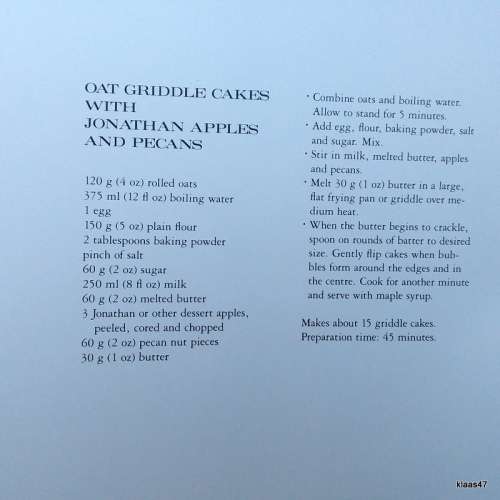 OAT GRIDDLE CAKES WITH JONATHAN APPLES AND PECANS

120 g (4 oz) rolled oats
375 ml (12 fl oz) boiling water
1 egg
150 g (5 oz) plain flour
2 tablespoons baking powder
pinch of salt
60 g (2 oz) sugar
250 ml (8 fl oz) milk
60 g (2 oz) melted butter
3 Jonathan or other dessert apples, peeled, cored and chopped
60 g (2 oz) pecan nut pieces
30 g (1 oz) butter

· Combine oats and boiling water. Allow to stand for 5 minutes.
· Add egg, flour, baking powder, salt and sugar. Mix.
· Stir in milk, melted butter, apples and pecans.
· Melt 30 g (1 oz) butter in a large, flat frying pan or griddle over medium heat.
· When the butter begins to crackle, spoon on rounds of batter to desired size. Gently flip cakes when bubbles form around the edges and in the centre. Cook for another minute and serve with maple syrup.

Makes about 15 griddle cakes.
Preparation time: 45 minutes.

klaas47